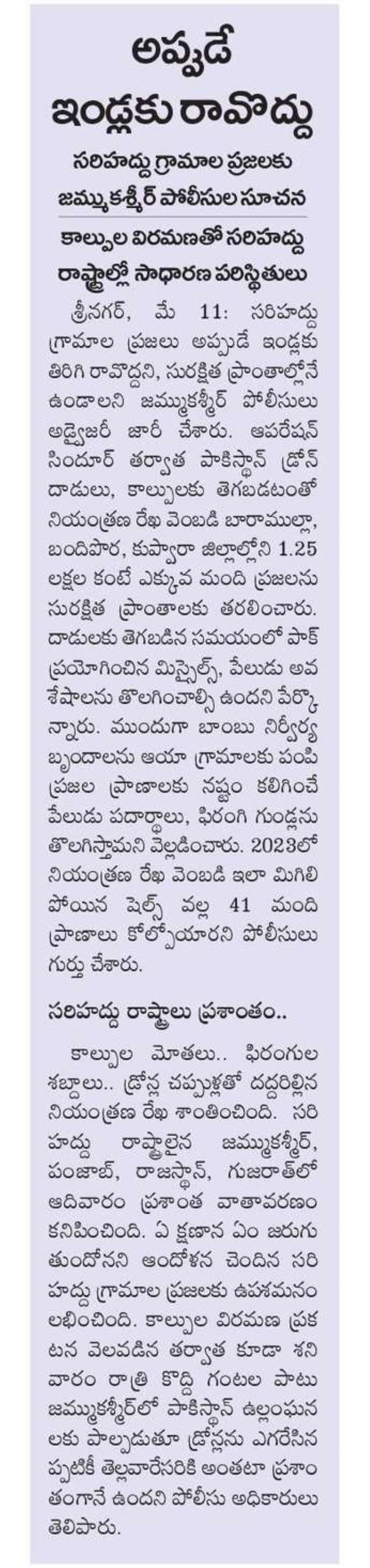 అప్పుడే ఇండ్లకు రావొద్దు

సరిహద్దు గ్రామాల ప్రజలకు జమ్ముకశ్మీర్ పోలీసుల సూచన

కాల్పుల విరమణతో సరిహద్దు రాష్ట్రాల్లో సాధారణ పరిస్థితులు

శ్రీనగర్, మే 11: సరిహద్దు గ్రామాల ప్రజలు అప్పుడే ఇండ్లకు తిరిగి రావొద్దని, సురక్షిత ప్రాంతాల్లోనే ఉండాలని జమ్ముకశ్మీర్ పోలీసులు అడ్వైజరీ జారీ చేశారు. ఆపరేషన్ సిందూర్ తర్వాత పాకిస్థాన్ డ్రోన్ దాడులు, కాల్పులకు తెగబడటంతో నియంత్రణ రేఖ వెంబడి బారాముల్లా, బందిపొర, కుప్వారా జిల్లాల్లోని 1.25 లక్షల కంటే ఎక్కువ మంది ప్రజలను సురక్షిత ప్రాంతాలకు తరలించారు. దాడులకు తెగబడిన సమయంలో పాక్ ప్రయోగించిన మిస్సైల్స్, పేలుడు అవశేషాలను తొలగించాల్సి ఉందని పేర్కొన్నారు. ముందుగా బాంబు నిర్వీర్య బృందాలను ఆయా గ్రామాలకు పంపి ప్రజల ప్రాణాలకు నష్టం కలిగించే పేలుడు పదార్థాలు, ఫిరంగి గుండ్లను తొలగిస్తామని వెల్లడించారు. 2023లో నియంత్రణ రేఖ వెంబడి ఇలా మిగిలిపోయిన షెల్స్ వల్ల 41 మంది ప్రాణాలు కోల్పోయారని పోలీసులు గుర్తు చేశారు.

సరిహద్దు రాష్ట్రాలు ప్రశాంతం..

కాల్పుల మోతలు.. ఫిరంగుల శబ్దాలు.. డ్రోన్ల చప్పుళ్లతో దద్దరిల్లిన నియంత్రణ రేఖ శాంతించింది. సరిహద్దు రాష్ట్రాలైన జమ్ముకశ్మీర్, పంజాబ్, రాజస్థాన్, గుజరాత్‌లో ఆదివారం ప్రశాంత వాతావరణం కనిపించింది. ఏ క్షణాన ఏం జరుగుతుందోనని ఆందోళన చెందిన సరిహద్దు గ్రామాల ప్రజలకు ఉపశమనం లభించింది. కాల్పుల విరమణ ప్రకటన వెలవడిన తర్వాత కూడా శనివారం రాత్రి కొద్ది గంటల పాటు జమ్ముకశ్మీర్‌లో పాకిస్థాన్ ఉల్లంఘనలకు పాల్పడుతూ డ్రోన్లను ఎగరేసినప్పటికీ తెల్లవారేసరికి అంతటా ప్రశాంతంగానే ఉందని పోలీసు అధికారులు తెలిపారు.